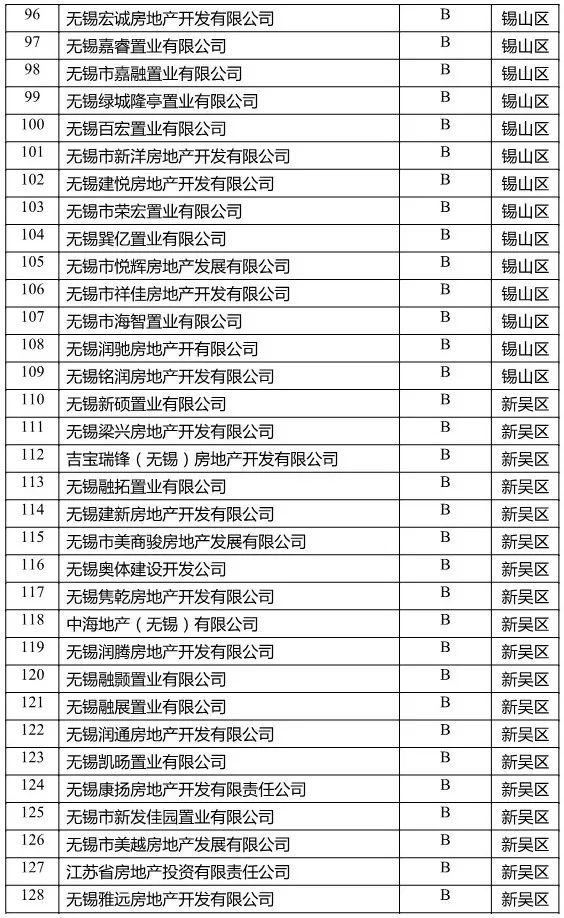 | 96 | 无锡宏诚房地产开发有限公司 | B | 锡山区 |
|---|---|---|---|
| 97 | 无锡嘉睿置业有限公司 | B | 锡山区 |
| 98 | 无锡市嘉融置业有限公司 | B | 锡山区 |
| 99 | 无锡绿城隆亭置业有限公司 | B | 锡山区 |
| 100 | 无锡百宏置业有限公司 | B | 锡山区 |
| 101 | 无锡市新洋房地产开发有限公司 | B | 锡山区 |
| 102 | 无锡建悦房地产开发有限公司 | B | 锡山区 |
| 103 | 无锡市荣宏置业有限公司 | B | 锡山区 |
| 104 | 无锡巽亿置业有限公司 | B | 锡山区 |
| 105 | 无锡市悦辉房地产发展有限公司 | B | 锡山区 |
| 106 | 无锡市祥佳房地产开发有限公司 | B | 锡山区 |
| 107 | 无锡市海智置业有限公司 | B | 锡山区 |
| 108 | 无锡润驰房地产开有限公司 | B | 锡山区 |
| 109 | 无锡铭润房地产开发有限公司 | B | 锡山区 |
| 110 | 无锡新硕置业有限公司 | B | 新吴区 |
| 111 | 无锡梁兴房地产开发有限公司 | B | 新吴区 |
| 112 | 吉宝瑞锋（无锡）房地产开发有限公司 | B | 新吴区 |
| 113 | 无锡融拓置业有限公司 | B | 新吴区 |
| 114 | 无锡建新房地产开发有限公司 | B | 新吴区 |
| 115 | 无锡市美商骏房地产发展有限公司 | B | 新吴区 |
| 116 | 无锡奥体建设开发公司 | B | 新吴区 |
| 117 | 无锡隽乾房地产开发有限公司 | B | 新吴区 |
| 118 | 中海地产（无锡）有限公司 | B | 新吴区 |
| 119 | 无锡润腾房地产开发有限公司 | B | 新吴区 |
| 120 | 无锡融颢置业有限公司 | B | 新吴区 |
| 121 | 无锡融展置业有限公司 | B | 新吴区 |
| 122 | 无锡润通房地产开发有限公司 | B | 新吴区 |
| 123 | 无锡凯旸置业有限公司 | B | 新吴区 |
| 124 | 无锡康扬房地产开发有限责任公司 | B | 新吴区 |
| 125 | 无锡市新发佳园置业有限公司 | B | 新吴区 |
| 126 | 无锡市美越房地产发展有限公司 | B | 新吴区 |
| 127 | 江苏省房地产投资有限责任公司 | B | 新吴区 |
| 128 | 无锡雅远房地产开发有限公司 | B | 新吴区 |